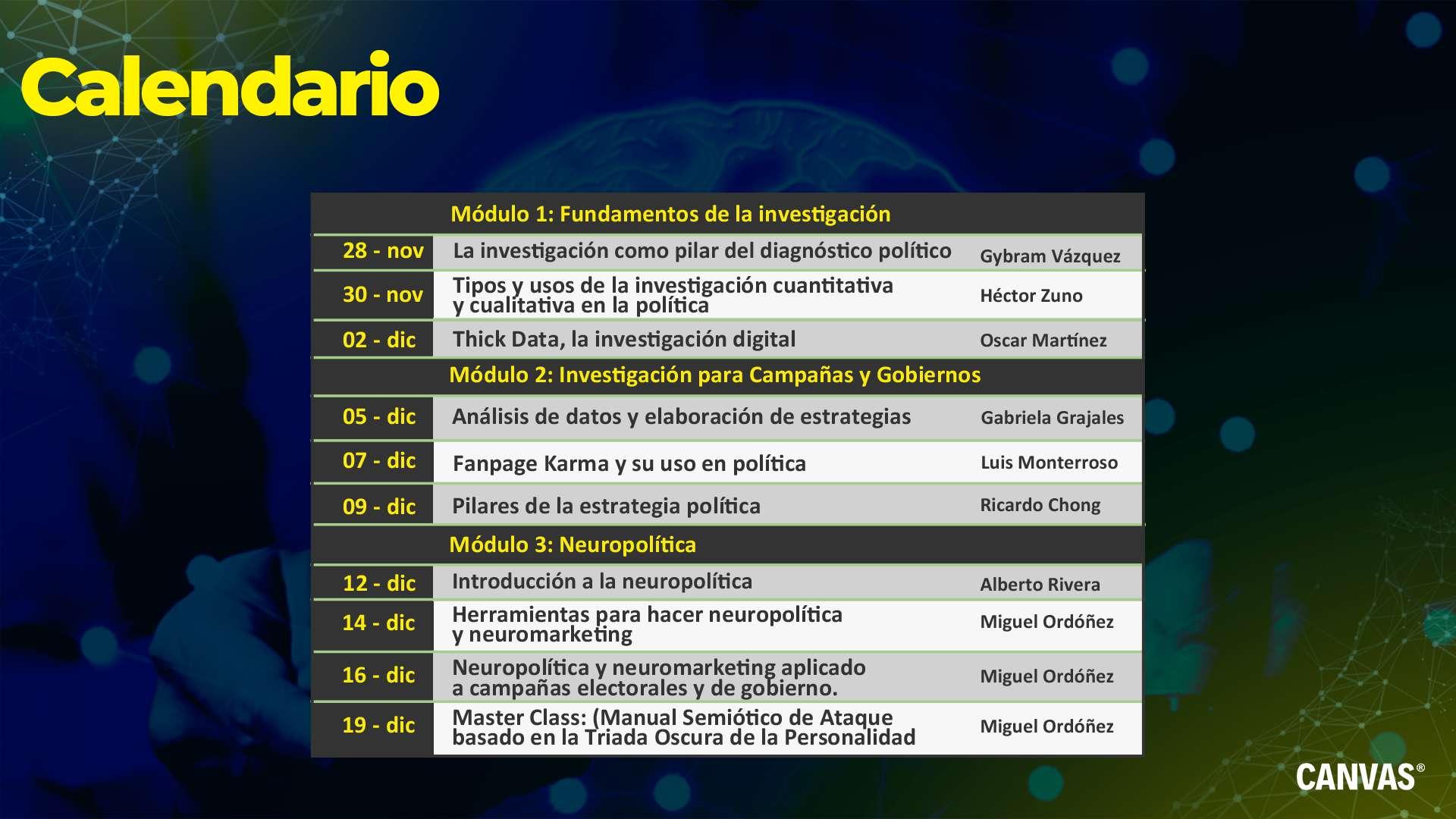 Calendario

| Módulo 1: Fundamentos de la investigación | | |
|---|---|---|
| 28 - nov | La investigación como pilar del diagnóstico político | Gybram Vázquez |
| 30 - nov | Tipos y usos de la investigación cuantitativa y cualitativa en la política | Héctor Zuno |
| 02 - dic | Thick Data, la investigación digital | Oscar Martínez |
| Módulo 2: Investigación para Campañas y Gobiernos | | |
| 05 - dic | Análisis de datos y elaboración de estrategias | Gabriela Grajales |
| 07 - dic | Fanpage Karma y su uso en política | Luis Monterroso |
| 09 - dic | Pilares de la estrategia política | Ricardo Chong |
| Módulo 3: Neuropolítica | | |
| 12 - dic | Introducción a la neuropolítica | Alberto Rivera |
| 14 - dic | Herramientas para hacer neuropolítica y neuromarketing | Miguel Ordóñez |
| 16 - dic | Neuropolítica y neuromarketing aplicado a campañas electorales y de gobierno. | Miguel Ordóñez |
| 19 - dic | Master Class: (Manual Semiótico de Ataque basado en la Triada Oscura de la Personalidad | Miguel Ordóñez |

CANVAS®